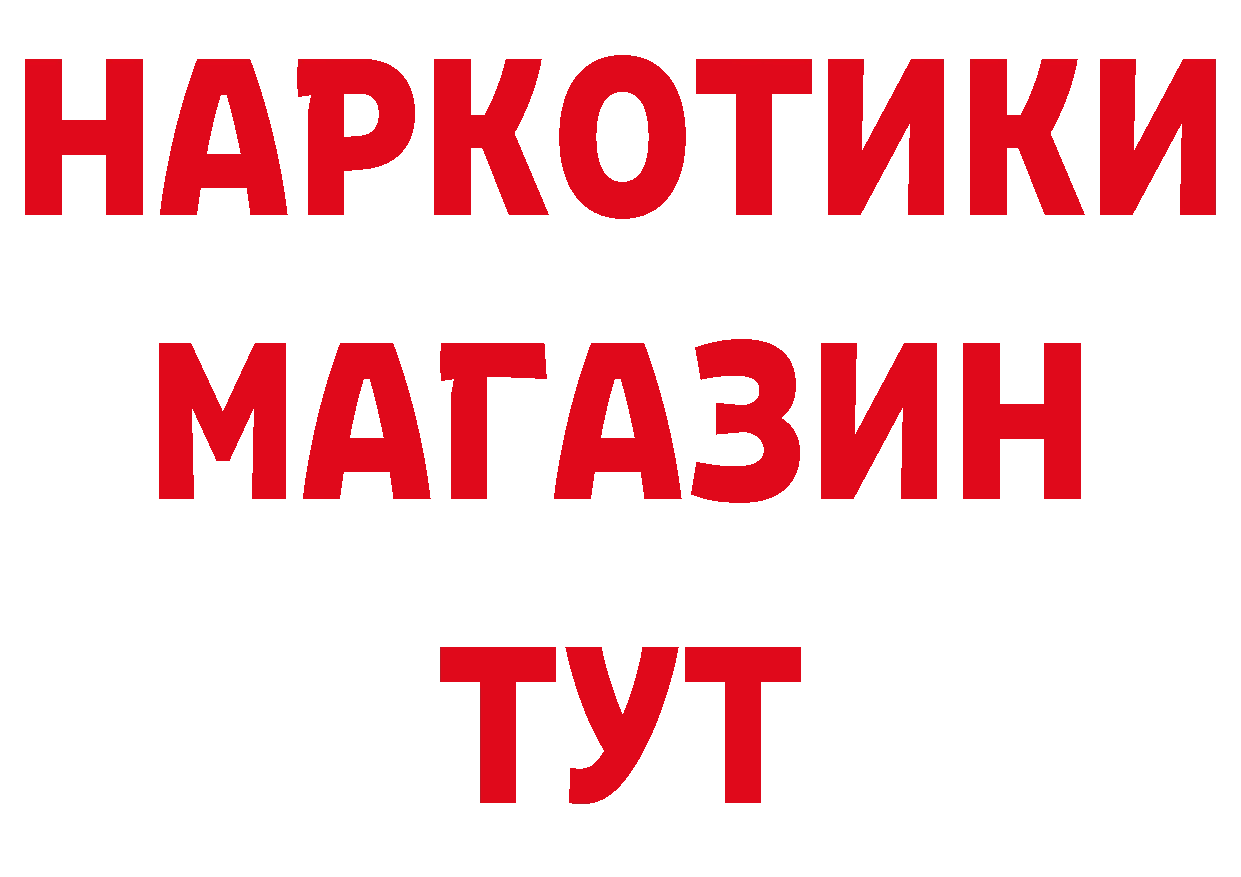 НАРКОТИКИ
МАГАЗИН
ТУТ